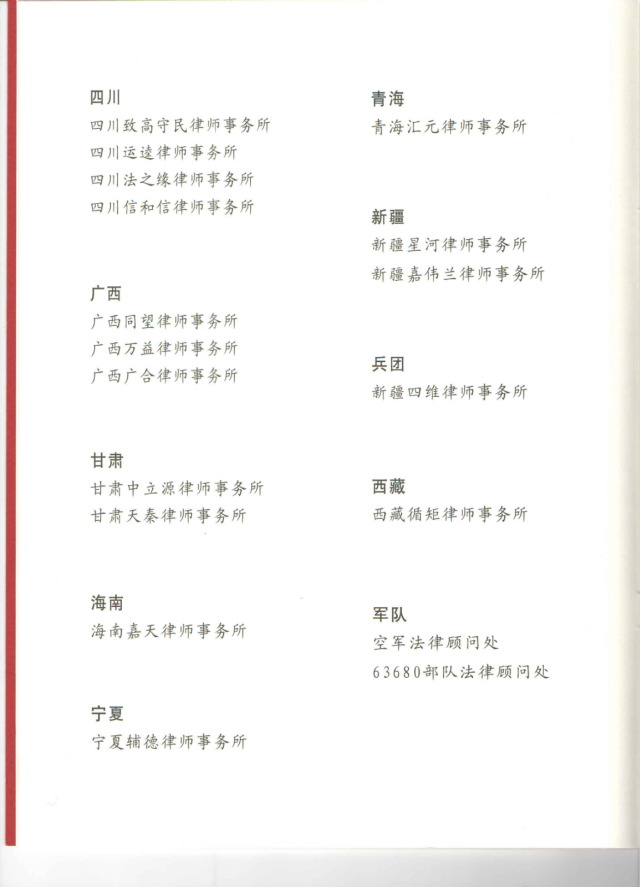 四川
四川致高守民律师事务所
四川运逵律师事务所
四川法之缘律师事务所
四川信和信律师事务所

广西
广西同望律师事务所
广西万益律师事务所
广西广合律师事务所

甘肃
甘肃中立源律师事务所
甘肃天秦律师事务所

海南
海南嘉天律师事务所

宁夏
宁夏辅德律师事务所

青海
青海汇元律师事务所

新疆
新疆星河律师事务所
新疆嘉伟兰律师事务所

兵团
新疆四维律师事务所

西藏
西藏循矩律师事务所

军队
空军法律顾问处
63680部队法律顾问处